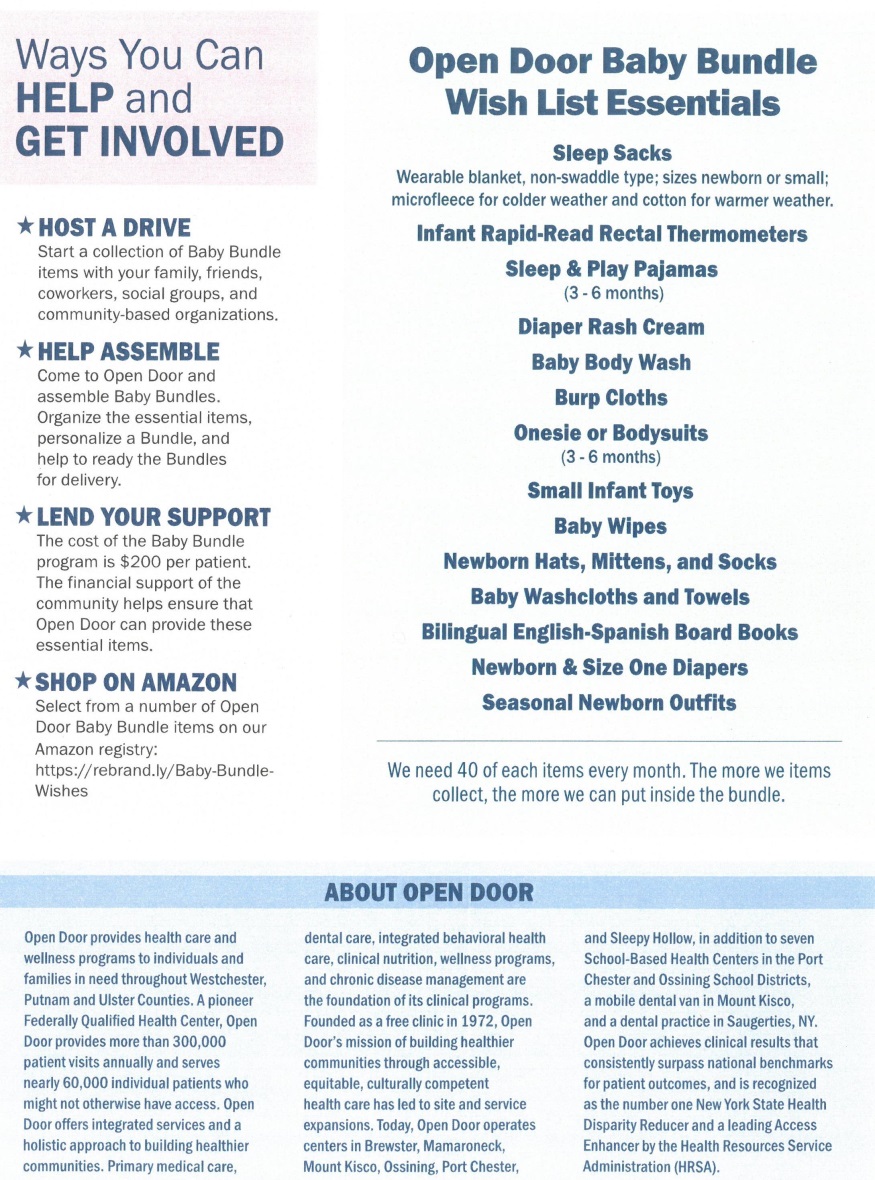 Ways You Can HELP and GET INVOLVED

★ HOST A DRIVE
Start a collection of Baby Bundle items with your family, friends, coworkers, social groups, and community-based organizations.

★ HELP ASSEMBLE
Come to Open Door and assemble Baby Bundles. Organize the essential items, personalize a Bundle, and help to ready the Bundles for delivery.

★ LEND YOUR SUPPORT
The cost of the Baby Bundle program is $200 per patient. The financial support of the community helps ensure that Open Door can provide these essential items.

★ SHOP ON AMAZON
Select from a number of Open Door Baby Bundle items on our Amazon registry: https://rebrand.ly/Baby-Bundle-Wishes

Open Door Baby Bundle Wish List Essentials

Sleep Sacks
Wearable blanket, non-swaddle type; sizes newborn or small; microfleece for colder weather and cotton for warmer weather.

Infant Rapid-Read Rectal Thermometers

Sleep & Play Pajamas
(3 - 6 months)

Diaper Rash Cream

Baby Body Wash

Burp Cloths

Onesie or Bodysuits
(3 - 6 months)

Small Infant Toys

Baby Wipes

Newborn Hats, Mittens, and Socks

Baby Washcloths and Towels

Bilingual English-Spanish Board Books

Newborn & Size One Diapers

Seasonal Newborn Outfits

We need 40 of each items every month. The more we items collect, the more we can put inside the bundle.

ABOUT OPEN DOOR

Open Door provides health care and wellness programs to individuals and families in need throughout Westchester, Putnam and Ulster Counties. A pioneer Federally Qualified Health Center, Open Door provides more than 300,000 patient visits annually and serves nearly 60,000 individual patients who might not otherwise have access. Open Door offers integrated services and a holistic approach to building healthier communities. Primary medical care, dental care, integrated behavioral health care, clinical nutrition, wellness programs, and chronic disease management are the foundation of its clinical programs. Founded as a free clinic in 1972, Open Door's mission of building healthier communities through accessible, equitable, culturally competent health care has led to site and service expansions. Today, Open Door operates centers in Brewster, Mamaroneck, Mount Kisco, Ossining, Port Chester, and Sleepy Hollow, in addition to seven School-Based Health Centers in the Port Chester and Ossining School Districts, a mobile dental van in Mount Kisco, and a dental practice in Saugerties, NY. Open Door achieves clinical results that consistently surpass national benchmarks for patient outcomes, and is recognized as the number one New York State Health Disparity Reducer and a leading Access Enhancer by the Health Resources Service Administration (HRSA).